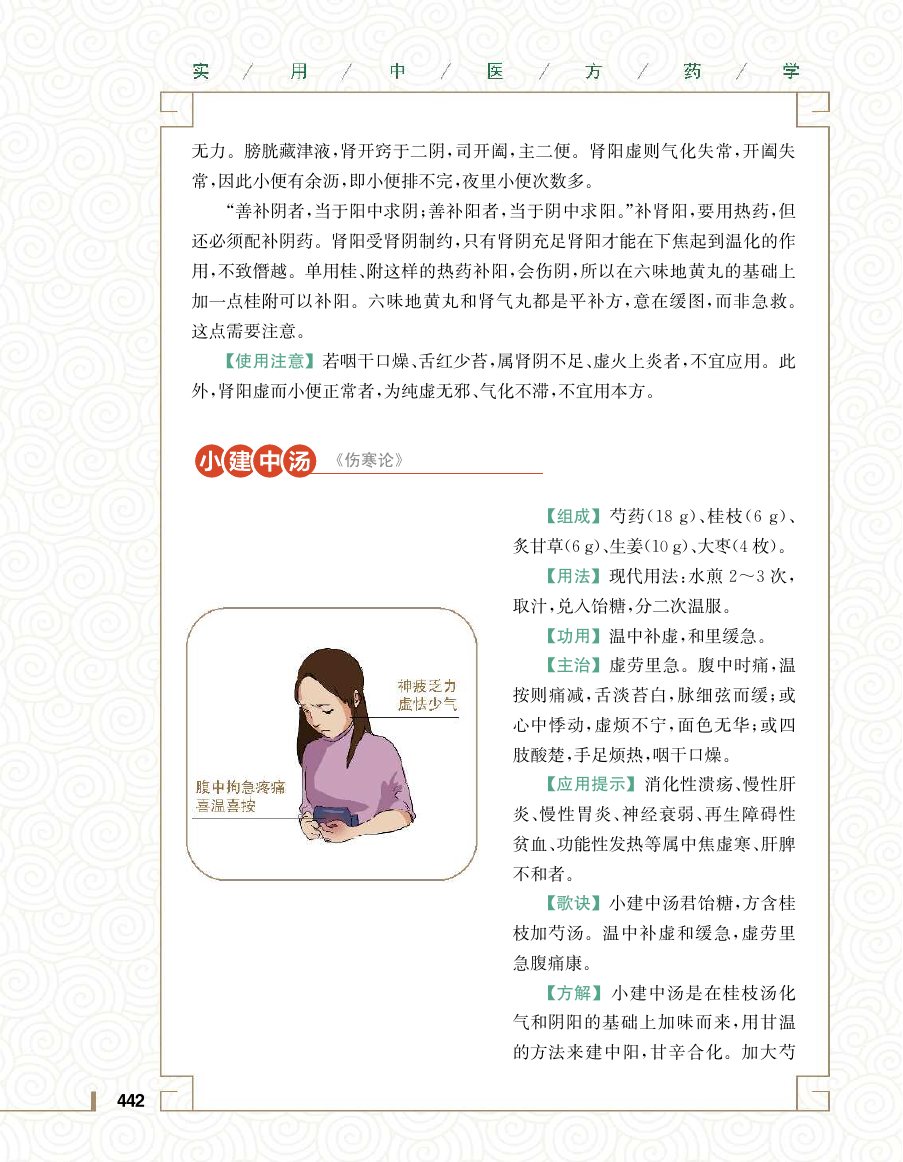 实 / 用 / 中 / 医 / 方 / 药 / 学

无力。膀胱藏津液，肾开窍于二阴，司开阖，主二便。肾阳虚则气化失常，开阖失常，因此小便有余沥，即小便排不完，夜里小便次数多。

“善补阴者，当于阳中求阴；善补阳者，当于阴中求阳。”补肾阳，要用热药，但还必须配补阴药。肾阳受肾阴制约，只有肾阴充足肾阳才能在下焦起到温化的作用，不致僭越。单用桂、附这样的热药补阳，会伤阴，所以在六味地黄丸的基础上加一点桂附可以补阳。六味地黄丸和肾气丸都是平补方，意在缓图，而非急救。这点需要注意。

【使用注意】若咽干口燥、舌红少苔，属肾阴不足、虚火上炎者，不宜应用。此外，肾阳虚而小便正常者，为纯虚无邪、气化不滞，不宜用本方。

小建中汤 《伤寒论》

神疲乏力
虚怯少气

腹中拘急疼痛
喜温喜按

【组成】芍药（18 g）、桂枝（6 g）、炙甘草（6 g）、生姜（10 g）、大枣（4 枚）。

【用法】现代用法：水煎 2～3 次，取汁，兑入饴糖，分二次温服。

【功用】温中补虚，和里缓急。

【主治】虚劳里急。腹中时痛，温按则痛减，舌淡苔白，脉细弦而缓；或心中悸动，虚烦不宁，面色无华；或四肢酸楚，手足烦热，咽干口燥。

【应用提示】消化性溃疡、慢性肝炎、慢性胃炎、神经衰弱、再生障碍性贫血、功能性发热等属中焦虚寒、肝脾不和者。

【歌诀】小建中汤君饴糖，方含桂枝加芍汤。温中补虚和缓急，虚劳里急腹痛康。

【方解】小建中汤是在桂枝汤化气和阴阳的基础上加味而来，用甘温的方法来建中阳，甘辛合化。加大芍

442